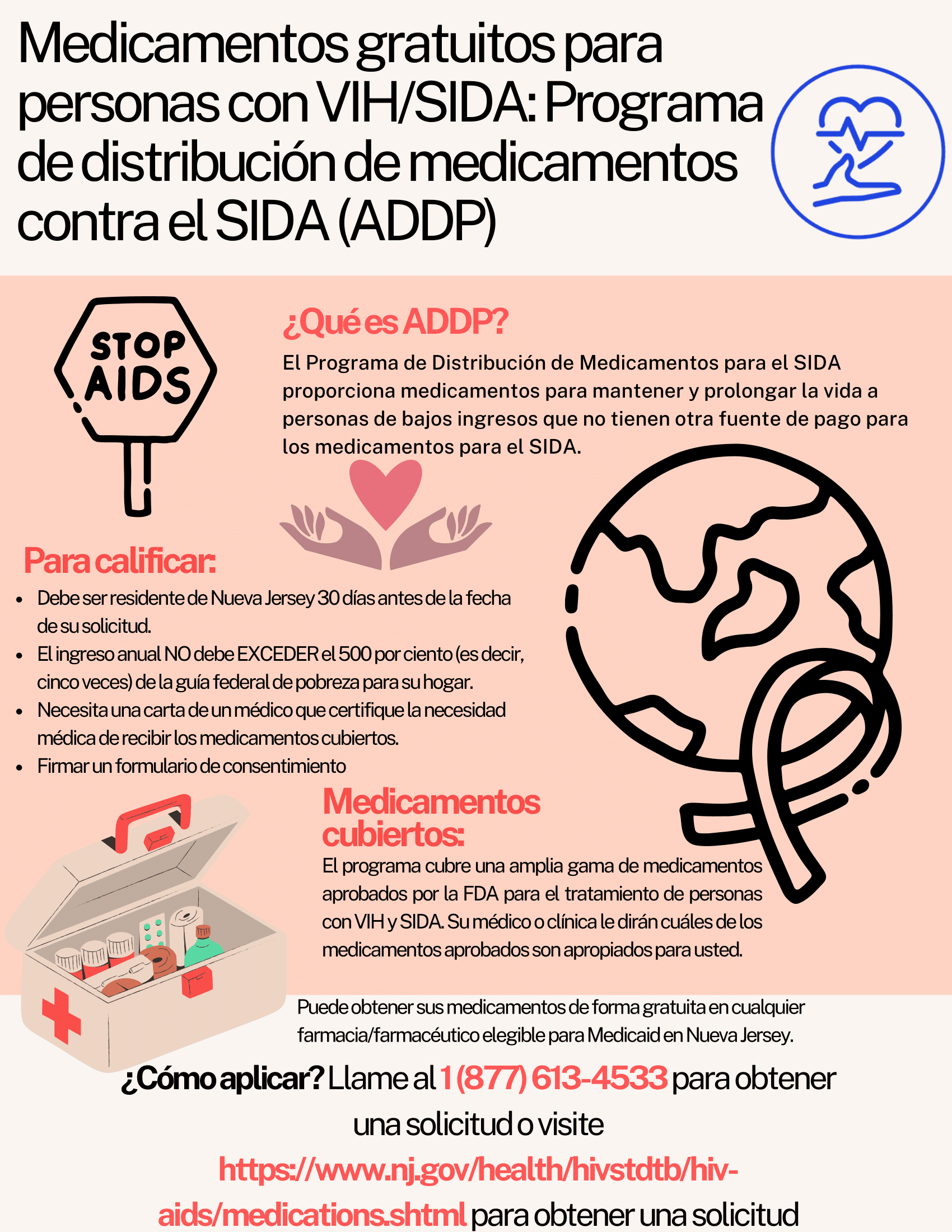 Medicamentos gratuitos para personas con VIH/SIDA: Programa de distribución de medicamentos contra el SIDA (ADDP)

STOP AIDS

¿Qué es ADDP?

El Programa de Distribución de Medicamentos para el SIDA proporciona medicamentos para mantener y prolongar la vida a personas de bajos ingresos que no tienen otra fuente de pago para los medicamentos para el SIDA.

Para calificar:

• Debe ser residente de Nueva Jersey 30 días antes de la fecha de su solicitud.
• El ingreso anual NO debe EXCEDER el 500 por ciento (es decir, cinco veces) de la guía federal de pobreza para su hogar.
• Necesita una carta de un médico que certifique la necesidad médica de recibir los medicamentos cubiertos.
• Firmar un formulario de consentimiento

Medicamentos cubiertos:

El programa cubre una amplia gama de medicamentos aprobados por la FDA para el tratamiento de personas con VIH y SIDA. Su médico o clínica le dirán cuáles de los medicamentos aprobados son apropiados para usted.

Puede obtener sus medicamentos de forma gratuita en cualquier farmacia/farmacéutico elegible para Medicaid en Nueva Jersey.

¿Cómo aplicar? Llame al 1 (877) 613-4533 para obtener una solicitud o visite https://www.nj.gov/health/hivstdtb/hiv-aids/medications.shtml para obtener una solicitud